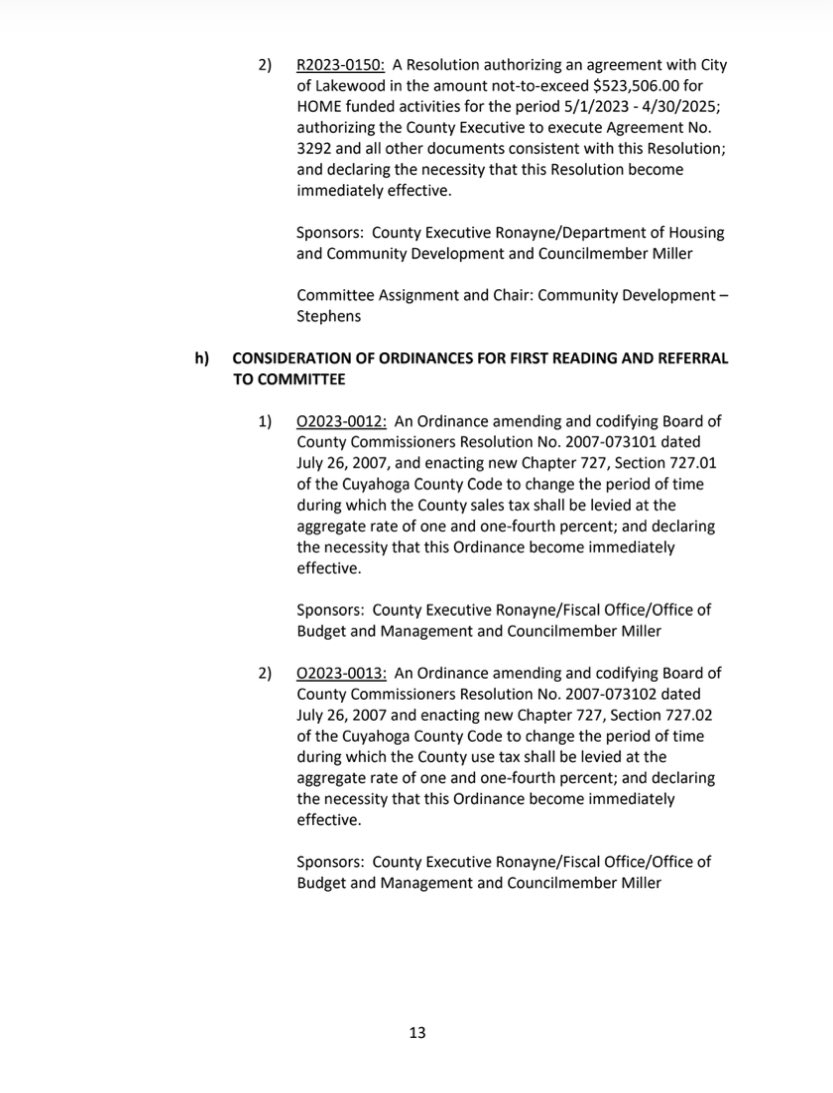 2) R2023-0150: A Resolution authorizing an agreement with City of Lakewood in the amount not-to-exceed \$523,506.00 for HOME funded activities for the period 5/1/2023 - 4/30/2025; authorizing the County Executive to execute Agreement No. 3292 and all other documents consistent with this Resolution; and declaring the necessity that this Resolution become immediately effective.

Sponsors: County Executive Ronayne/Department of Housing and Community Development and Councilmember Miller

Committee Assignment and Chair: Community Development – Stephens

h) CONSIDERATION OF ORDINANCES FOR FIRST READING AND REFERRAL TO COMMITTEE

1) O2023-0012: An Ordinance amending and codifying Board of County Commissioners Resolution No. 2007-073101 dated July 26, 2007, and enacting new Chapter 727, Section 727.01 of the Cuyahoga County Code to change the period of time during which the County sales tax shall be levied at the aggregate rate of one and one-fourth percent; and declaring the necessity that this Ordinance become immediately effective.

Sponsors: County Executive Ronayne/Fiscal Office/Office of Budget and Management and Councilmember Miller

2) O2023-0013: An Ordinance amending and codifying Board of County Commissioners Resolution No. 2007-073102 dated July 26, 2007 and enacting new Chapter 727, Section 727.02 of the Cuyahoga County Code to change the period of time during which the County use tax shall be levied at the aggregate rate of one and one-fourth percent; and declaring the necessity that this Ordinance become immediately effective.

Sponsors: County Executive Ronayne/Fiscal Office/Office of Budget and Management and Councilmember Miller

13